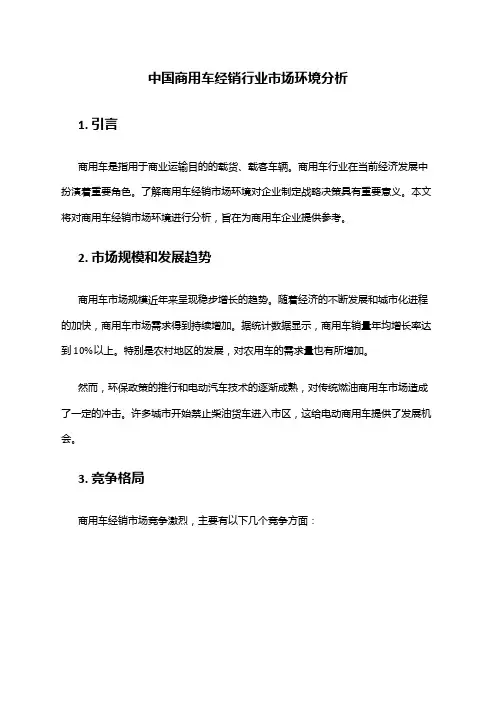 中国商用车经销行业市场环境分析

1. 引言

商用车是指用于商业运输目的的载货、载客车辆。商用车行业在当前经济发展中扮演着重要角色。了解商用车经销市场环境对企业制定战略决策具有重要意义。本文将对商用车经销市场环境进行分析，旨在为商用车企业提供参考。

2. 市场规模和发展趋势

商用车市场规模近年来呈现稳步增长的趋势。随着经济的不断发展和城市化进程的加快，商用车市场需求得到持续增加。据统计数据显示，商用车销量年均增长率达到10%以上。特别是农村地区的发展，对农用车的需求量也有所增加。

然而，环保政策的推行和电动汽车技术的逐渐成熟，对传统燃油商用车市场造成了一定的冲击。许多城市开始禁止柴油货车进入市区，这给电动商用车提供了发展机会。

3. 竞争格局

商用车经销市场竞争激烈，主要有以下几个竞争方面：